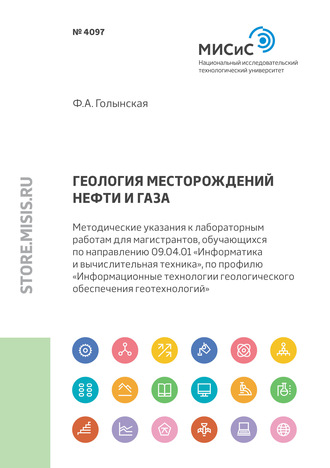 № 4097

МИСиС
Национальный исследовательский технологический университет

Ф.А. Голынская

STORE.MISIS.RU

ГЕОЛОГИЯ МЕСТОРОЖДЕНИЙ НЕФТИ И ГАЗА

Методические указания к лабораторным работам для магистрантов, обучающихся по направлению 09.04.01 «Информатика и вычислительная техника», по профилю «Информационные технологии геологического обеспечения геотехнологий»